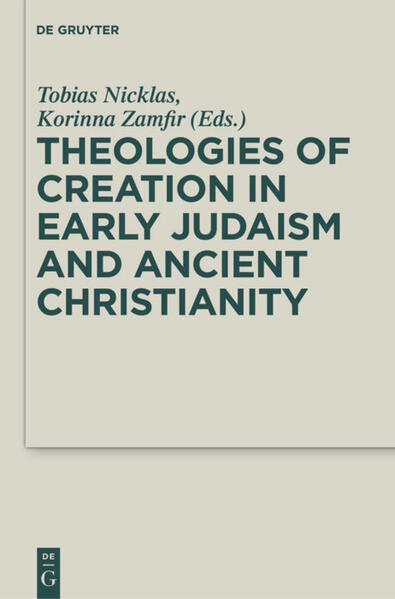 DE GRUYTER

Tobias Nicklas,
Korinna Zamfir (Eds.)

THEOLOGIES OF CREATION IN EARLY JUDAISM AND ANCIENT CHRISTIANITY

DE
G